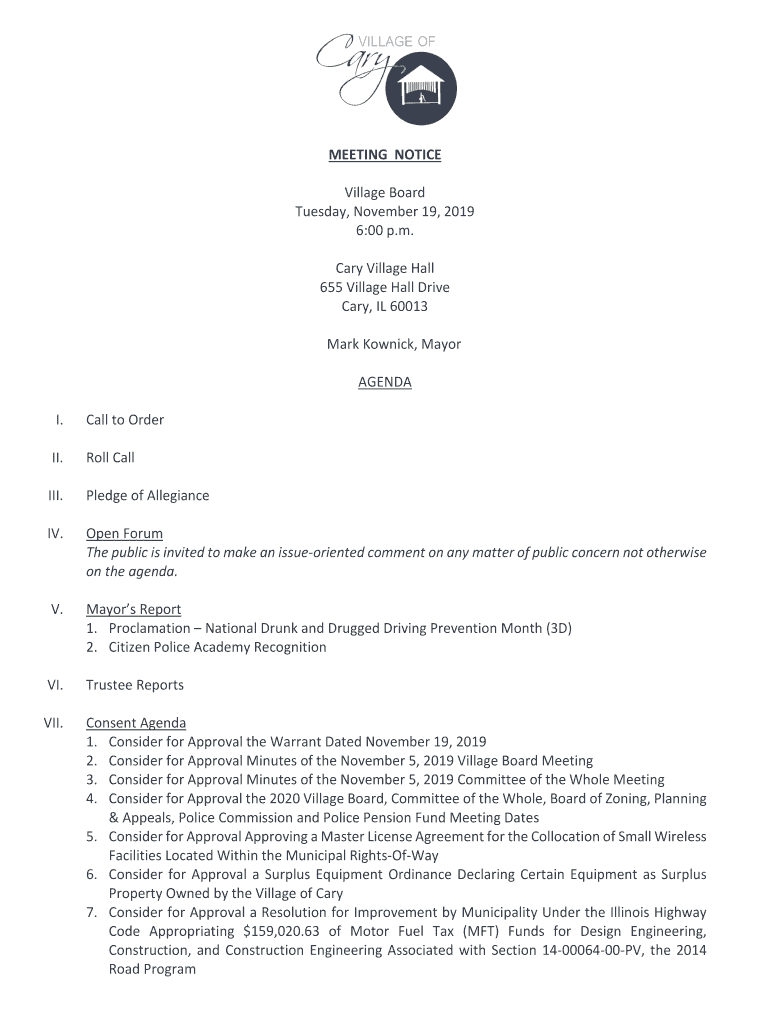 VILLAGE OF
Cary

MEETING NOTICE

Village Board
Tuesday, November 19, 2019
6:00 p.m.

Cary Village Hall
655 Village Hall Drive
Cary, IL 60013

Mark Kownick, Mayor

AGENDA

I. Call to Order

II. Roll Call

III. Pledge of Allegiance

IV. Open Forum
The public is invited to make an issue-oriented comment on any matter of public concern not otherwise on the agenda.

V. Mayor's Report
1. Proclamation – National Drunk and Drugged Driving Prevention Month (3D)
2. Citizen Police Academy Recognition

VI. Trustee Reports

VII. Consent Agenda
1. Consider for Approval the Warrant Dated November 19, 2019
2. Consider for Approval Minutes of the November 5, 2019 Village Board Meeting
3. Consider for Approval Minutes of the November 5, 2019 Committee of the Whole Meeting
4. Consider for Approval the 2020 Village Board, Committee of the Whole, Board of Zoning, Planning & Appeals, Police Commission and Police Pension Fund Meeting Dates
5. Consider for Approval Approving a Master License Agreement for the Collocation of Small Wireless Facilities Located Within the Municipal Rights-Of-Way
6. Consider for Approval a Surplus Equipment Ordinance Declaring Certain Equipment as Surplus Property Owned by the Village of Cary
7. Consider for Approval a Resolution for Improvement by Municipality Under the Illinois Highway Code Appropriating $159,020.63 of Motor Fuel Tax (MFT) Funds for Design Engineering, Construction, and Construction Engineering Associated with Section 14-00064-00-PV, the 2014 Road Program